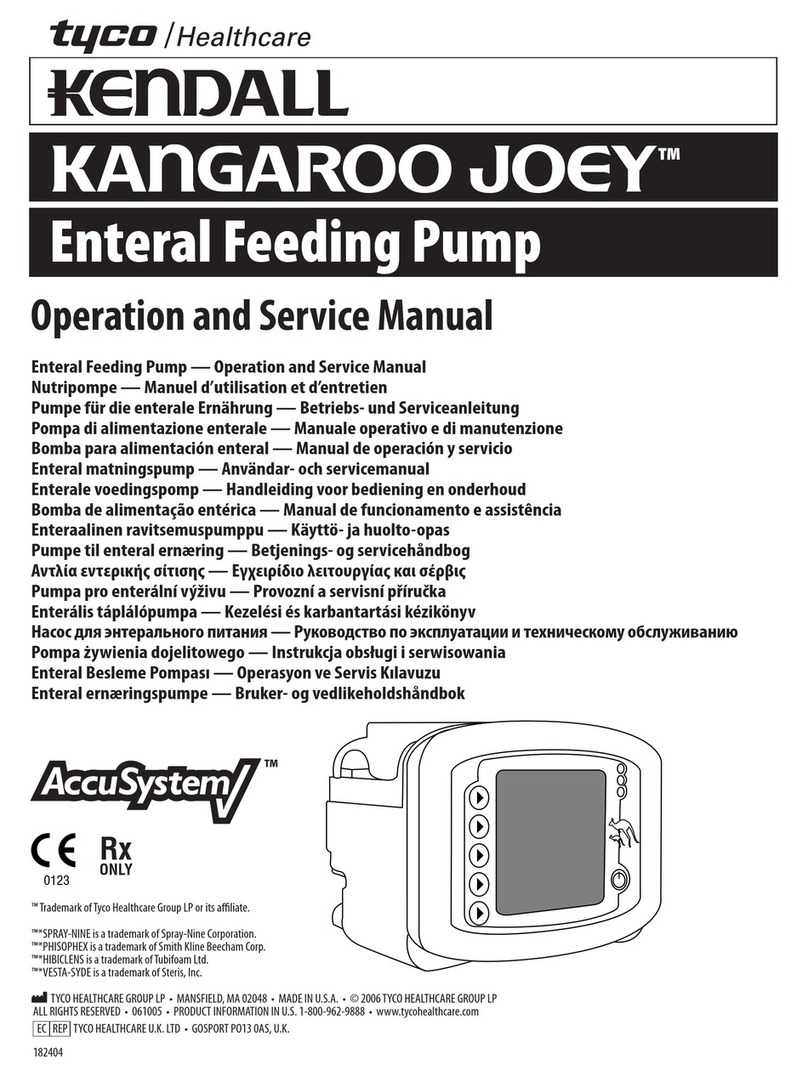 tyco / Healthcare

KENDALL

KANGAROO JOEY™

Enteral Feeding Pump

Operation and Service Manual

Enteral Feeding Pump — Operation and Service Manual
Nutripompe — Manuel d'utilisation et d'entretien
Pumpe für die enterale Ernährung — Betriebs- und Serviceanleitung
Pompa di alimentazione enterale — Manuale operativo e di manutenzione
Bomba para alimentación enteral — Manual de operación y servicio
Enteral matningspump — Användar- och servicemanual
Enterale voedingspomp — Handleiding voor bediening en onderhoud
Bomba de alimentação entérica — Manual de funcionamento e assistência
Enteraalinen ravitsemuspumppu — Käyttö- ja huolto-opas
Pumpe til enteral ernæring — Betjenings- og servicehåndbog
Αντλία εντερικής σίτισης — Εγχειρίδιο λειτουργίας και σέρβις
Pumpa pro enterální výživu — Provozní a servisní příručka
Enterális táplálópumpa — Kezelési és karbantartási kézikönyv
Насос для энтерального питания — Руководство по эксплуатации и техническому обслуживанию
Pompa żywienia dojelitowego — Instrukcja obsługi i serwisowania
Enteral Besleme Pompası — Operasyon ve Servis Kılavuzu
Enteral ernæringspumpe — Bruker- og vedlikeholdshåndbok

AccuSystem™

CE 0123 Rx ONLY

™ Trademark of Tyco Healthcare Group LP or its affiliate.

™*SPRAY-NINE is a trademark of Spray-Nine Corporation.
™*PHISOPHEX is a trademark of Smith Kline Beecham Corp.
™*HIBICLENS is a trademark of Tubifoam Ltd.
™*VESTA-SYDE is a trademark of Steris, Inc.

TYCO HEALTHCARE GROUP LP • MANSFIELD, MA 02048 • MADE IN U.S.A. • © 2006 TYCO HEALTHCARE GROUP LP
ALL RIGHTS RESERVED • 061005 • PRODUCT INFORMATION IN U.S. 1-800-962-9888 • www.tycohealthcare.com
EC REP TYCO HEALTHCARE U.K. LTD • GOSPORT PO13 0AS, U.K.

182404